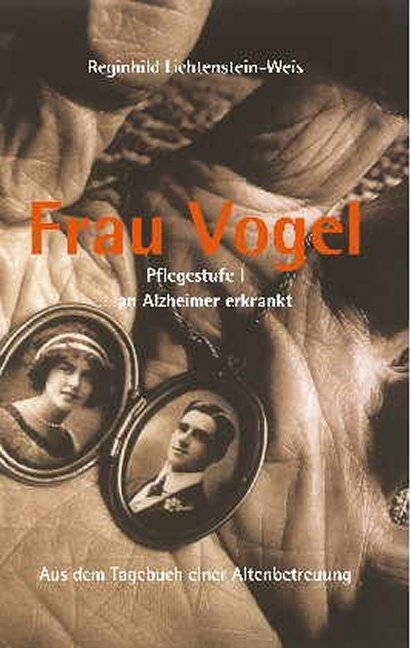 Reginhild Lichtenstein-Weis

Frau Vogel

Pflegestufe I
an Alzheimer erkrankt

Aus dem Tagebuch einer Altenbetreuung